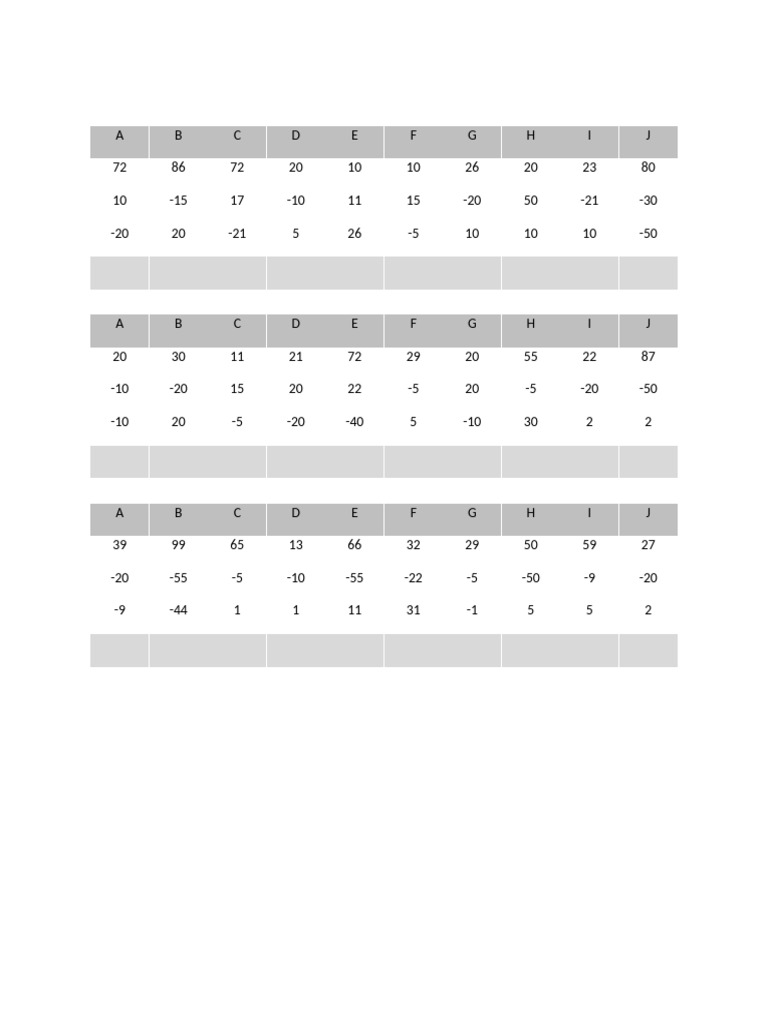 | A | B | C | D | E | F | G | H | I | J |
|---|---|---|---|---|---|---|---|---|---|
| 72 | 86 | 72 | 20 | 10 | 10 | 26 | 20 | 23 | 80 |
| 10 | -15 | 17 | -10 | 11 | 15 | -20 | 50 | -21 | -30 |
| -20 | 20 | -21 | 5 | 26 | -5 | 10 | 10 | 10 | -50 |
| | | | | | | | | | |

| A | B | C | D | E | F | G | H | I | J |
|---|---|---|---|---|---|---|---|---|---|
| 20 | 30 | 11 | 21 | 72 | 29 | 20 | 55 | 22 | 87 |
| -10 | -20 | 15 | 20 | 22 | -5 | 20 | -5 | -20 | -50 |
| -10 | 20 | -5 | -20 | -40 | 5 | -10 | 30 | 2 | 2 |
| | | | | | | | | | |

| A | B | C | D | E | F | G | H | I | J |
|---|---|---|---|---|---|---|---|---|---|
| 39 | 99 | 65 | 13 | 66 | 32 | 29 | 50 | 59 | 27 |
| -20 | -55 | -5 | -10 | -55 | -22 | -5 | -50 | -9 | -20 |
| -9 | -44 | 1 | 1 | 11 | 31 | -1 | 5 | 5 | 2 |
| | | | | | | | | | |